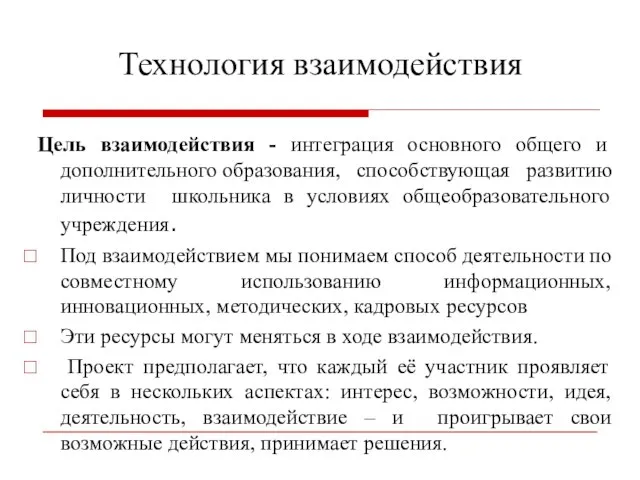 Технология взаимодействия

Цель взаимодействия - интеграция основного общего и дополнительного образования, способствующая развитию личности школьника в условиях общеобразовательного учреждения.

Под взаимодействием мы понимаем способ деятельности по совместному использованию информационных, инновационных, методических, кадровых ресурсов

Эти ресурсы могут меняться в ходе взаимодействия.

Проект предполагает, что каждый её участник проявляет себя в нескольких аспектах: интерес, возможности, идея, деятельность, взаимодействие – и проигрывает свои возможные действия, принимает решения.